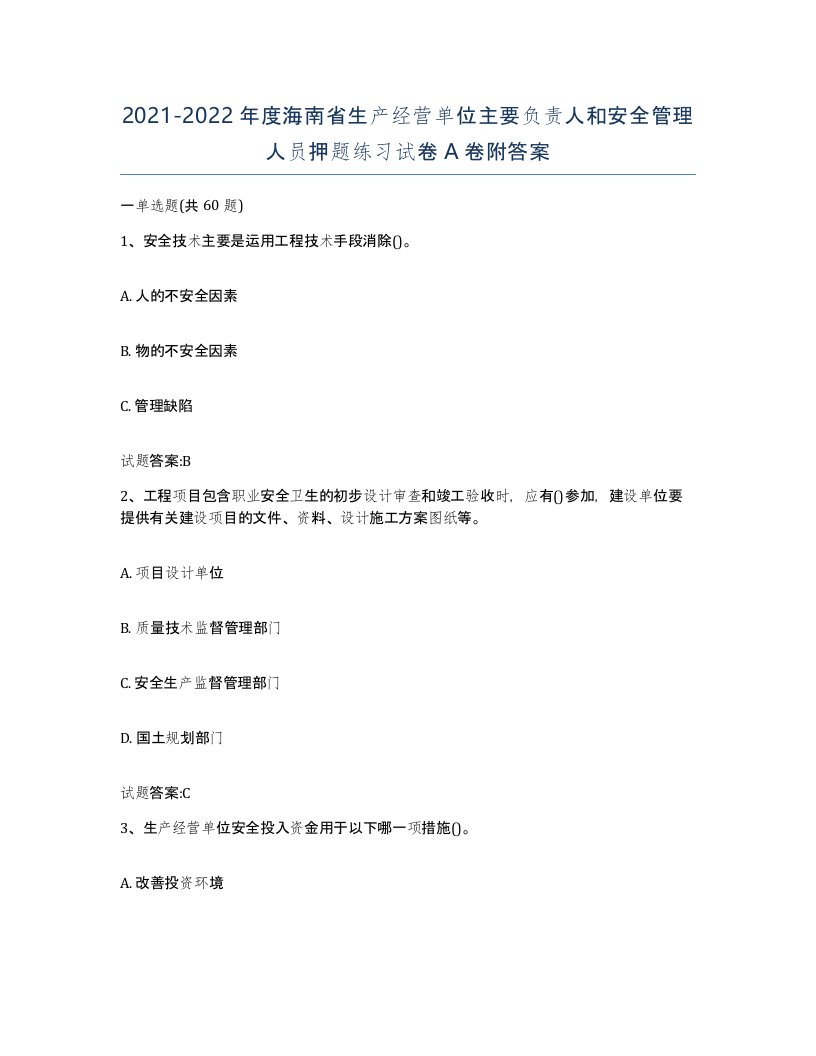 2021-2022年度海南省生产经营单位主要负责人和安全管理人员押题练习试卷A卷附答案

一单选题(共60题)

1、安全技术主要是运用工程技术手段消除()。

A. 人的不安全因素

B. 物的不安全因素

C. 管理缺陷

试题答案:B

2、工程项目包含职业安全卫生的初步设计审查和竣工验收时，应有()参加，建设单位要提供有关建设项目的文件、资料、设计施工方案图纸等。

A. 项目设计单位

B. 质量技术监督管理部门

C. 安全生产监督管理部门

D. 国土规划部门

试题答案:C

3、生产经营单位安全投入资金用于以下哪一项措施()。

A. 改善投资环境